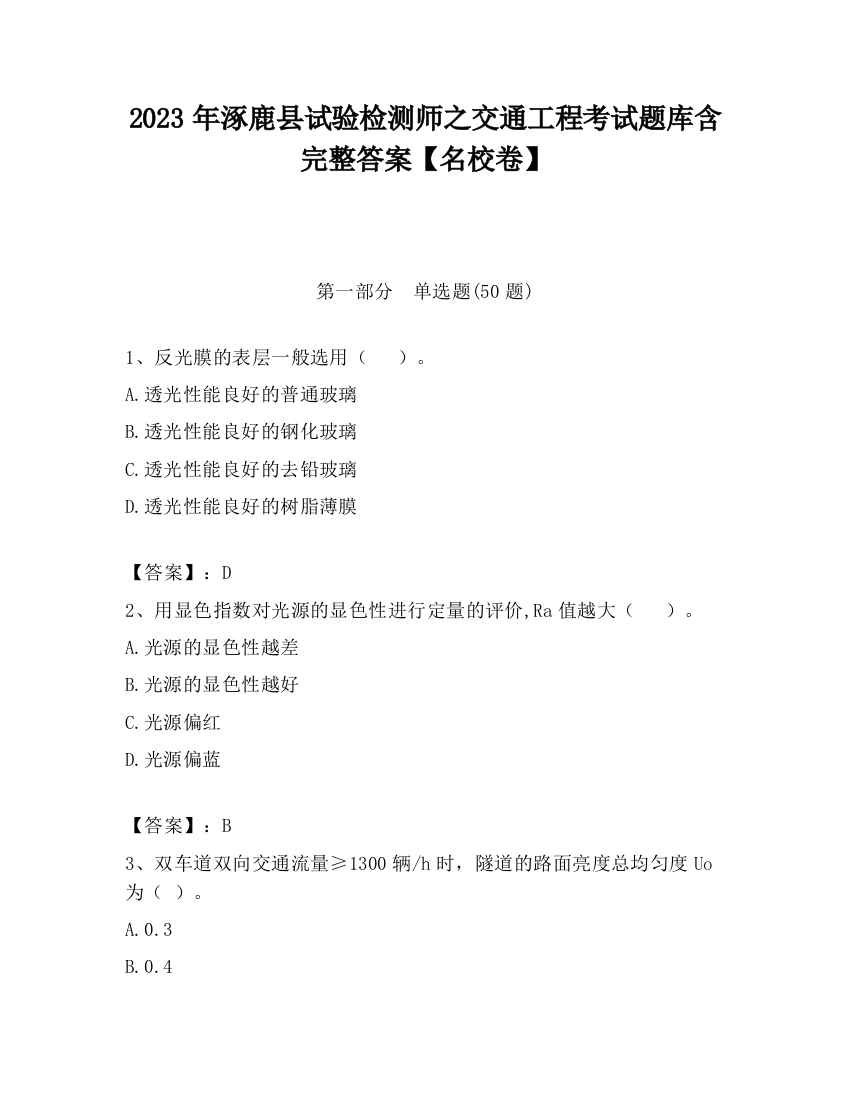 2023 年涿鹿县试验检测师之交通工程考试题库含完整答案【名校卷】

第一部分 单选题(50 题)

1、反光膜的表层一般选用（ ）。

A.透光性能良好的普通玻璃

B.透光性能良好的钢化玻璃

C.透光性能良好的去铅玻璃

D.透光性能良好的树脂薄膜

【答案】：D

2、用显色指数对光源的显色性进行定量的评价,Ra 值越大（ ）。

A.光源的显色性越差

B.光源的显色性越好

C.光源偏红

D.光源偏蓝

【答案】：B

3、双车道双向交通流量≥1300 辆/h 时，隧道的路面亮度总均匀度 Uo 为（ ）。

A.0.3

B.0.4